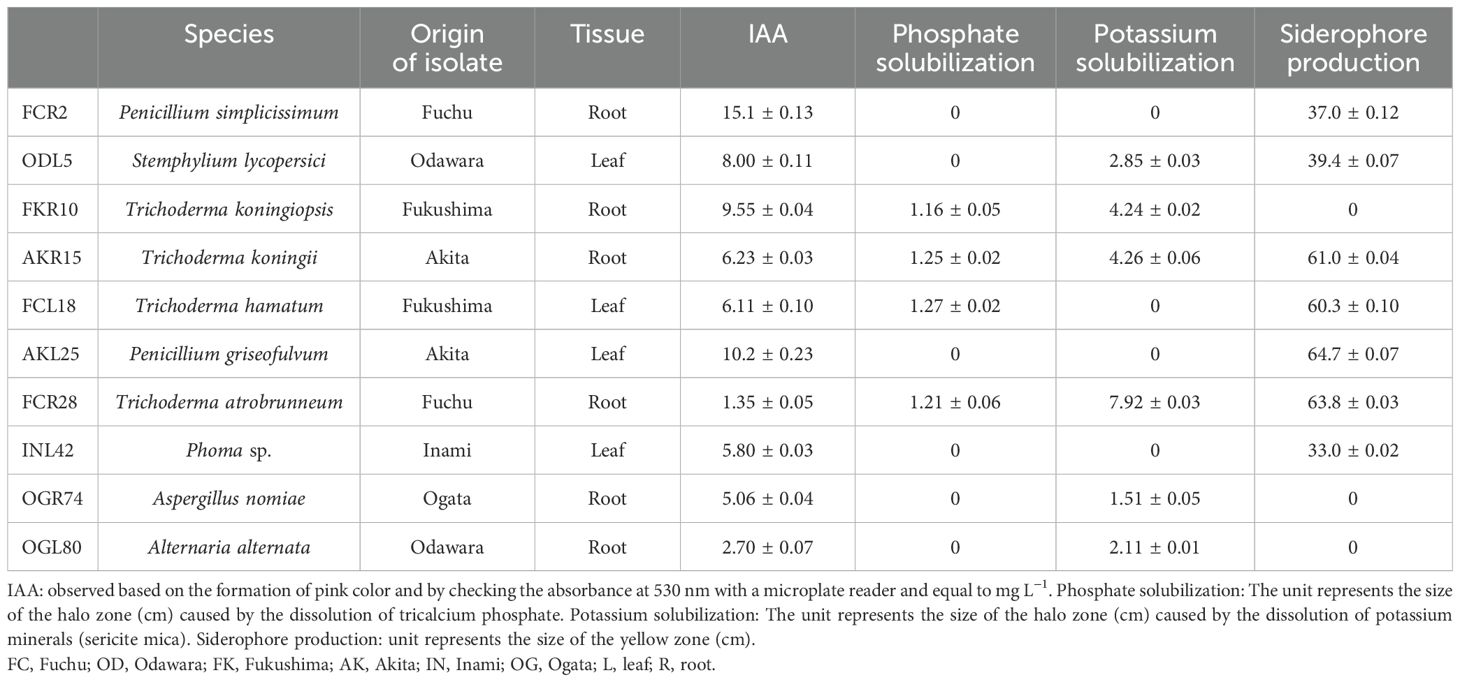 | | Species | Origin of isolate | Tissue | IAA | Phosphate solubilization | Potassium solubilization | Siderophore production |
|---|---|---|---|---|---|---|---|
| FCR2 | Penicillium simplicissimum | Fuchu | Root | 15.1 ± 0.13 | 0 | 0 | 37.0 ± 0.12 |
| ODL5 | Stemphylium lycopersici | Odawara | Leaf | 8.00 ± 0.11 | 0 | 2.85 ± 0.03 | 39.4 ± 0.07 |
| FKR10 | Trichoderma koningiopsis | Fukushima | Root | 9.55 ± 0.04 | 1.16 ± 0.05 | 4.24 ± 0.02 | 0 |
| AKR15 | Trichoderma koningii | Akita | Root | 6.23 ± 0.03 | 1.25 ± 0.02 | 4.26 ± 0.06 | 61.0 ± 0.04 |
| FCL18 | Trichoderma hamatum | Fukushima | Leaf | 6.11 ± 0.10 | 1.27 ± 0.02 | 0 | 60.3 ± 0.10 |
| AKL25 | Penicillium griseofulvum | Akita | Leaf | 10.2 ± 0.23 | 0 | 0 | 64.7 ± 0.07 |
| FCR28 | Trichoderma atrobrunneum | Fuchu | Root | 1.35 ± 0.05 | 1.21 ± 0.06 | 7.92 ± 0.03 | 63.8 ± 0.03 |
| INL42 | Phoma sp. | Inami | Leaf | 5.80 ± 0.03 | 0 | 0 | 33.0 ± 0.02 |
| OGR74 | Aspergillus nomiae | Ogata | Root | 5.06 ± 0.04 | 0 | 1.51 ± 0.05 | 0 |
| OGL80 | Alternaria alternata | Odawara | Root | 2.70 ± 0.07 | 0 | 2.11 ± 0.01 | 0 |

IAA: observed based on the formation of pink color and by checking the absorbance at 530 nm with a microplate reader and equal to mg $L^{-1}$. Phosphate solubilization: The unit represents the size of the halo zone (cm) caused by the dissolution of tricalcium phosphate. Potassium solubilization: The unit represents the size of the halo zone (cm) caused by the dissolution of potassium minerals (sericite mica). Siderophore production: unit represents the size of the yellow zone (cm).
FC, Fuchu; OD, Odawara; FK, Fukushima; AK, Akita; IN, Inami; OG, Ogata; L, leaf; R, root.